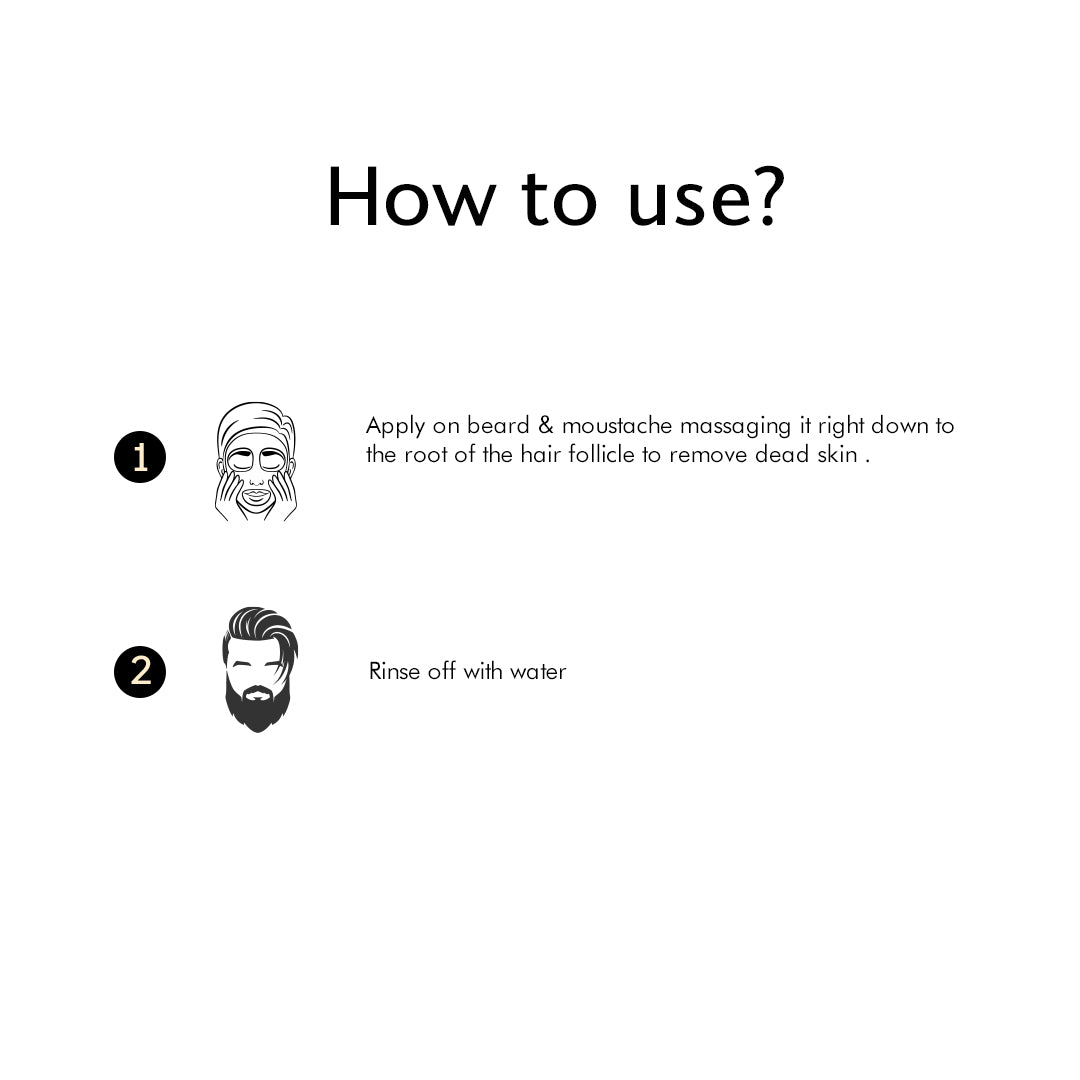 How to use?

1

Apply on beard & moustache massaging it right down to the root of the hair follicle to remove dead skin .

2

Rinse off with water